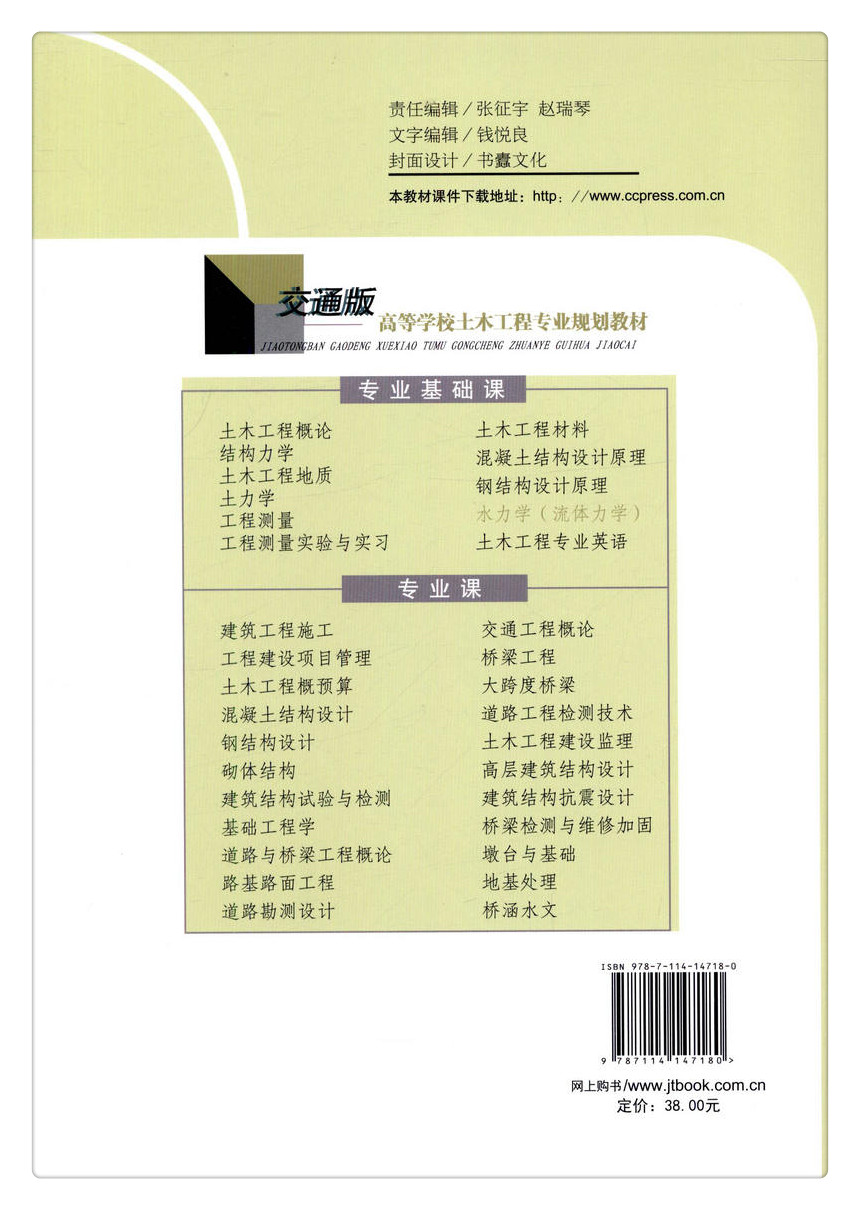 责任编辑／张征宇 赵瑞琴
文字编辑／钱悦良
封面设计／书蠹文化

本教材课件下载地址：http：//www.ccpress.com.cn

交通版
高等学校土木工程专业规划教材
JIAOTONGBAN GAODENG XUEXIAO TUMU GONGCHENG ZHUANYE GUIHUA JIAOCAI

专业基础课

土木工程概论
结构力学
土木工程地质
土力学
工程测量
工程测量实验与实习

土木工程材料
混凝土结构设计原理
钢结构设计原理
水力学（流体力学）
土木工程专业英语

专业课

建筑工程施工
工程建设项目管理
土木工程概预算
混凝土结构设计
钢结构设计
砌体结构
建筑结构试验与检测
基础工程学
道路与桥梁工程概论
路基路面工程
道路勘测设计

交通工程概论
桥梁工程
大跨度桥梁
道路工程检测技术
土木工程建设监理
高层建筑结构设计
建筑结构抗震设计
桥梁检测与维修加固
墩台与基础
地基处理
桥涵水文

ISBN 978-7-114-14718-0
9 787114 147180 >

网上购书/www.jtbook.com.cn
定价：38.00元